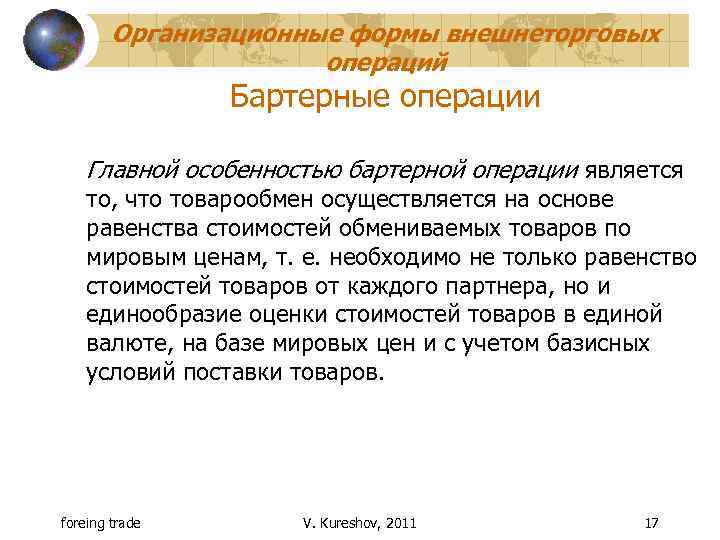 Организационные формы внешнеторговых операций
Бартерные операции

Главной особенностью бартерной операции является то, что товарообмен осуществляется на основе равенства стоимостей обмениваемых товаров по мировым ценам, т. е. необходимо не только равенство стоимостей товаров от каждого партнера, но и единообразие оценки стоимостей товаров в единой валюте, на базе мировых цен и с учетом базисных условий поставки товаров.

foreing trade
V. Kureshov, 2011
17